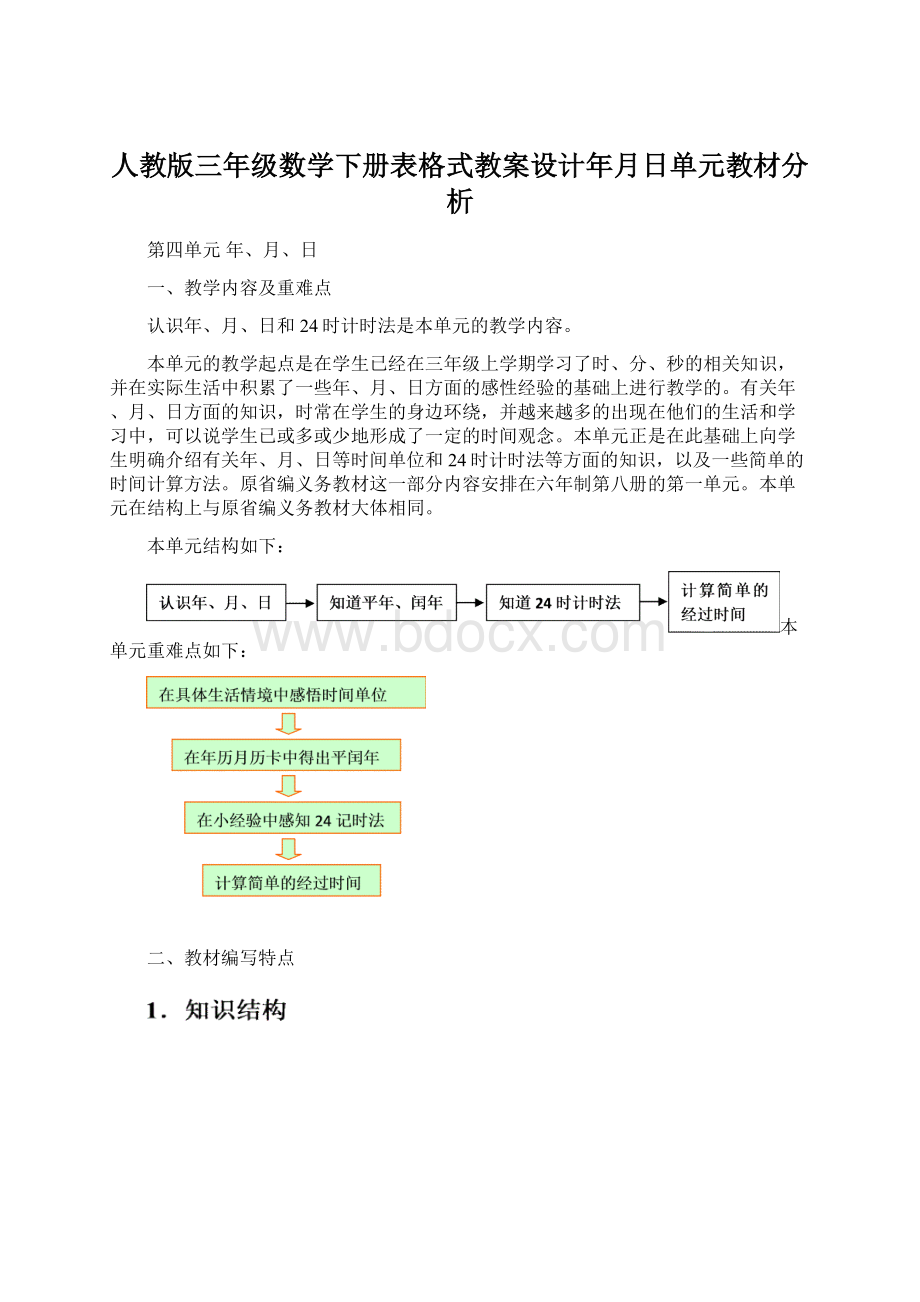 人教版三年级数学下册表格式教案设计年月日单元教材分析

第四单元 年、月、日

一、教学内容及重难点

认识年、月、日和24时计时法是本单元的教学内容。

本单元的教学起点是在学生已经在三年级上学期学习了时、分、秒的相关知识，并在实际生活中积累了一些年、月、日方面的感性经验的基础上进行教学的。有关年、月、日方面的知识，时常在学生的身边环绕，并越来越多的出现在他们的生活和学习中，可以说学生已或多或少地形成了一定的时间观念。本单元正是在此基础上向学生明确介绍有关年、月、日等时间单位和24时计时法等方面的知识，以及一些简单的时间计算方法。原省编义务教材这一部分内容安排在六年制第八册的第一单元。本单元在结构上与原省编义务教材大体相同。

本单元结构如下：

认识年、月、日

知道平年、闰年

知道24时计时法

计算简单的经过时间

www.bdocx.com

本单元重难点如下：

在具体生活情境中感悟时间单位

在年历月历卡中得出平闰年

在小经验中感知24记时法

计算简单的经过时间

二、教材编写特点

1．知识结构